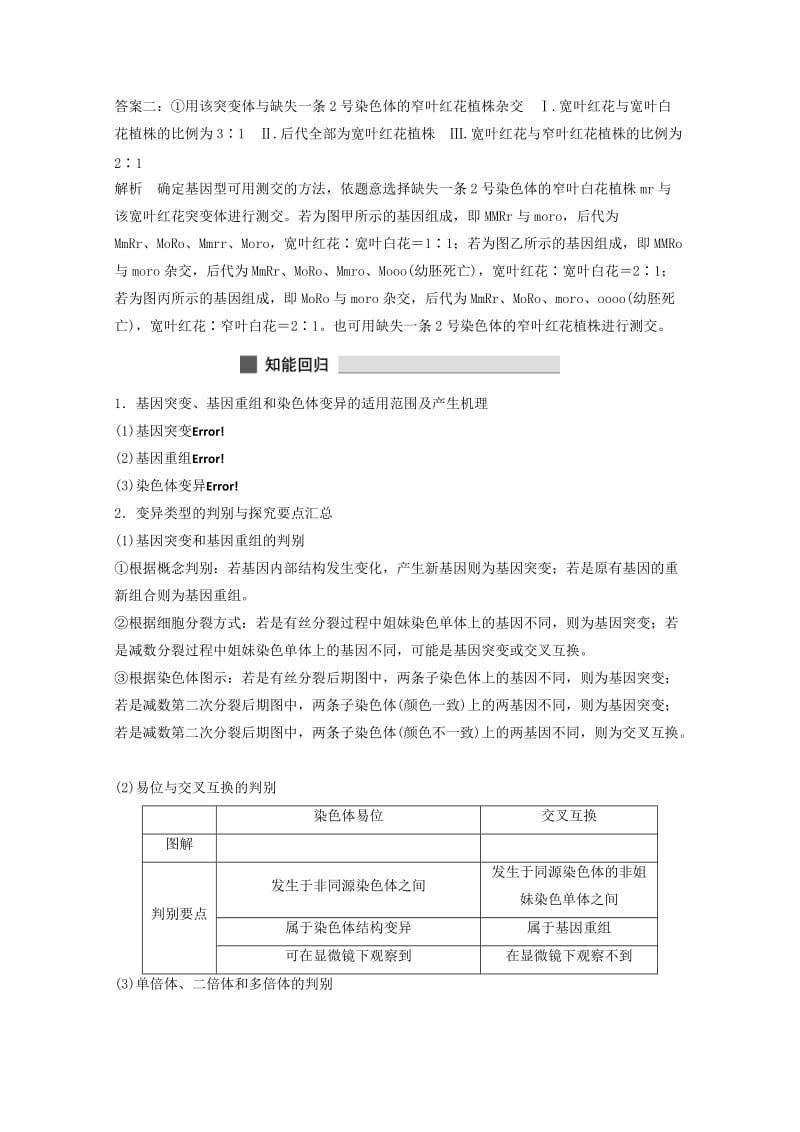 答案二：①用该突变体与缺失一条2号染色体的窄叶红花植株杂交　Ⅰ.宽叶红花与宽叶白花植株的比例为3∶1　Ⅱ.后代全部为宽叶红花植株　Ⅲ.宽叶红花与窄叶红花植株的比例为2∶1

解析　确定基因型可用测交的方法，依题意选择缺失一条2号染色体的窄叶白花植株mr与该宽叶红花突变体进行测交。若为图甲所示的基因组成，即MMRr与moro，后代为MmRr、MoRo、Mmrr、Moro，宽叶红花∶宽叶白花=1∶1；若为图乙所示的基因组成，即MMRo与moro杂交，后代为MmRr、MoRo、Mmro、Mooo(幼胚死亡)，宽叶红花∶宽叶白花=2∶1；若为图丙所示的基因组成，即MoRo与moro杂交，后代为MmRr、MoRo、moro、oooo(幼胚死亡)，宽叶红花∶窄叶白花=2∶1。也可用缺失一条2号染色体的窄叶红花植株进行测交。

知能回归

1．基因突变、基因重组和染色体变异的适用范围及产生机理

(1)基因突变Error!

(2)基因重组Error!

(3)染色体变异Error!

2．变异类型的判别与探究要点汇总

(1)基因突变和基因重组的判别

①根据概念判别：若基因内部结构发生变化，产生新基因则为基因突变；若是原有基因的重新组合则为基因重组。

②根据细胞分裂方式：若是有丝分裂过程中姐妹染色单体上的基因不同，则为基因突变；若是减数分裂过程中姐妹染色单体上的基因不同，可能是基因突变或交叉互换。

③根据染色体图示：若是有丝分裂后期图中，两条子染色体上的基因不同，则为基因突变；若是减数第二次分裂后期图中，两条子染色体(颜色一致)上的两基因不同，则为基因突变；若是减数第二次分裂后期图中，两条子染色体(颜色不一致)上的两基因不同，则为交叉互换。

(2)易位与交叉互换的判别

| | 染色体易位 | 交叉互换 |
|---|---|---|
| 图解 | | |
| 判别要点 | 发生于非同源染色体之间 | 发生于同源染色体的非姐妹染色单体之间 |
| | 属于染色体结构变异 | 属于基因重组 |
| | 可在显微镜下观察到 | 在显微镜下观察不到 |

(3)单倍体、二倍体和多倍体的判别